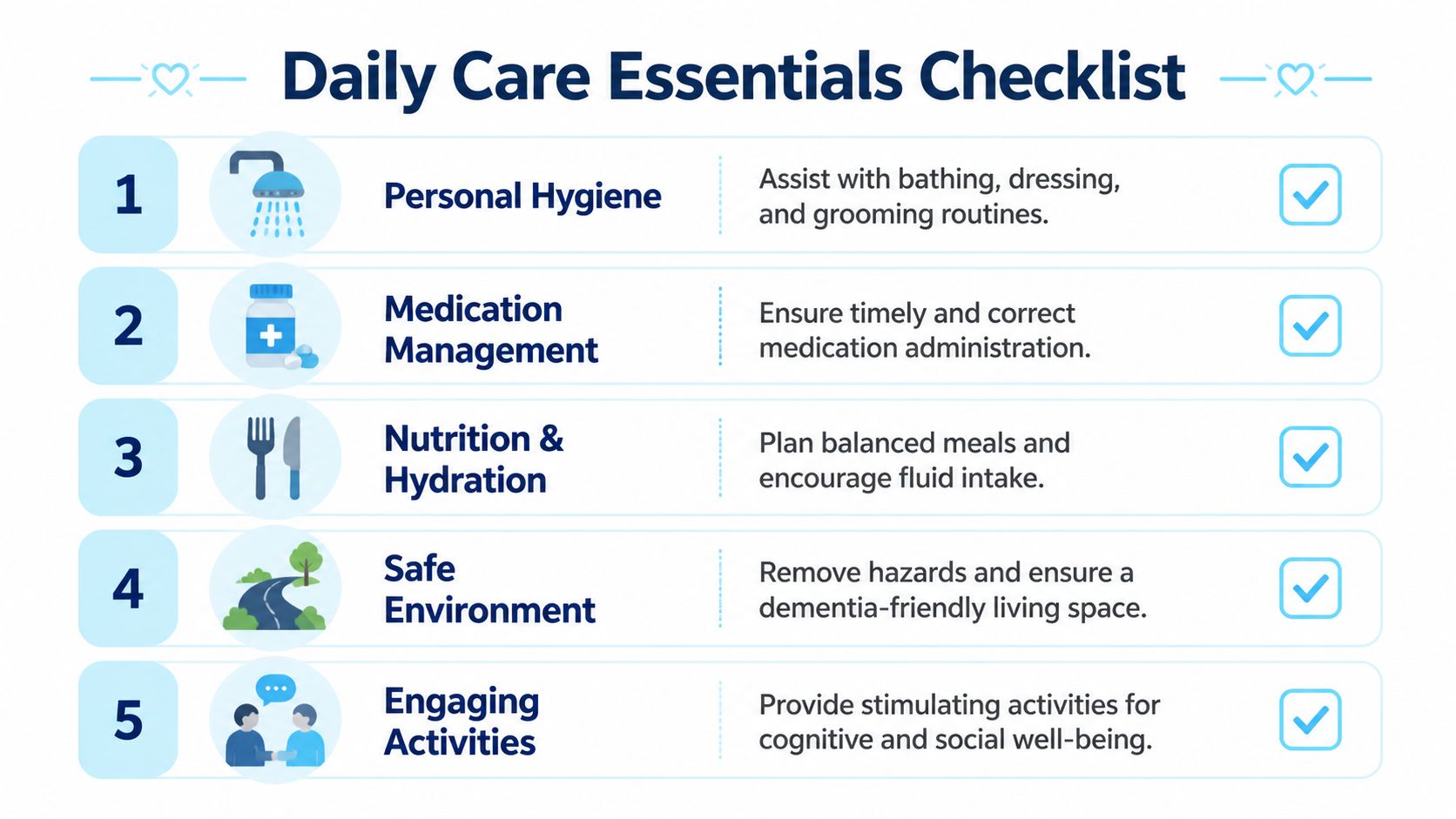 Daily Care Essentials Checklist

1 Personal Hygiene
Assist with bathing, dressing, and grooming routines.

2 Medication Management
Ensure timely and correct medication administration.

3 Nutrition & Hydration
Plan balanced meals and encourage fluid intake.

4 Safe Environment
Remove hazards and ensure a dementia-friendly living space.

5 Engaging Activities
Provide stimulating activities for cognitive and social well-being.